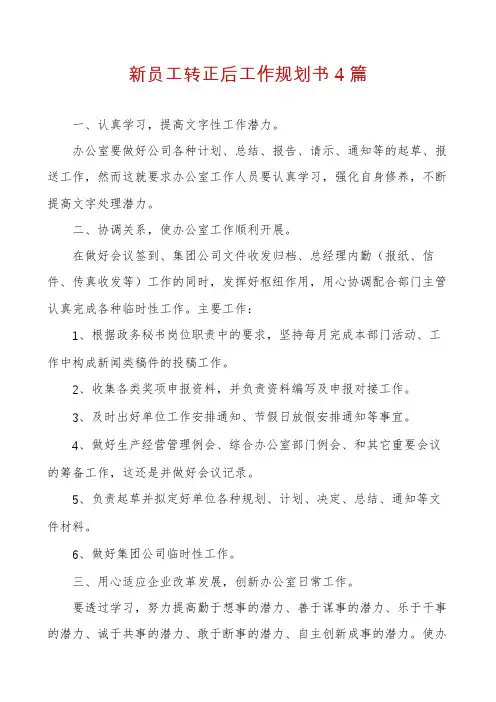 新员工转正后工作规划书4篇

一、认真学习，提高文字性工作潜力。

办公室要做好公司各种计划、总结、报告、请示、通知等的起草、报送工作，然而这就要求办公室工作人员要认真学习，强化自身修养，不断提高文字处理潜力。

二、协调关系，使办公室工作顺利开展。

在做好会议签到、集团公司文件收发归档、总经理内勤（报纸、信件、传真收发等）工作的同时，发挥好枢纽作用，用心协调配合部门主管认真完成各种临时性工作。主要工作：

1、根据政务秘书岗位职责中的要求，坚持每月完成本部门活动、工作中构成新闻类稿件的投稿工作。

2、收集各类奖项申报资料，并负责资料编写及申报对接工作。

3、及时出好单位工作安排通知、节假日放假安排通知等事宜。

4、做好生产经营管理例会、综合办公室部门例会、和其它重要会议的筹备工作，这还是并做好会议记录。

5、负责起草并拟定好单位各种规划、计划、决定、总结、通知等文件材料。

6、做好集团公司临时性工作。

三、用心适应企业改革发展，创新办公室日常工作。

要透过学习，努力提高勤于想事的潜力、善于谋事的潜力、乐于干事的潜力、诚于共事的潜力、敢于断事的潜力、自主创新成事的潜力。使办